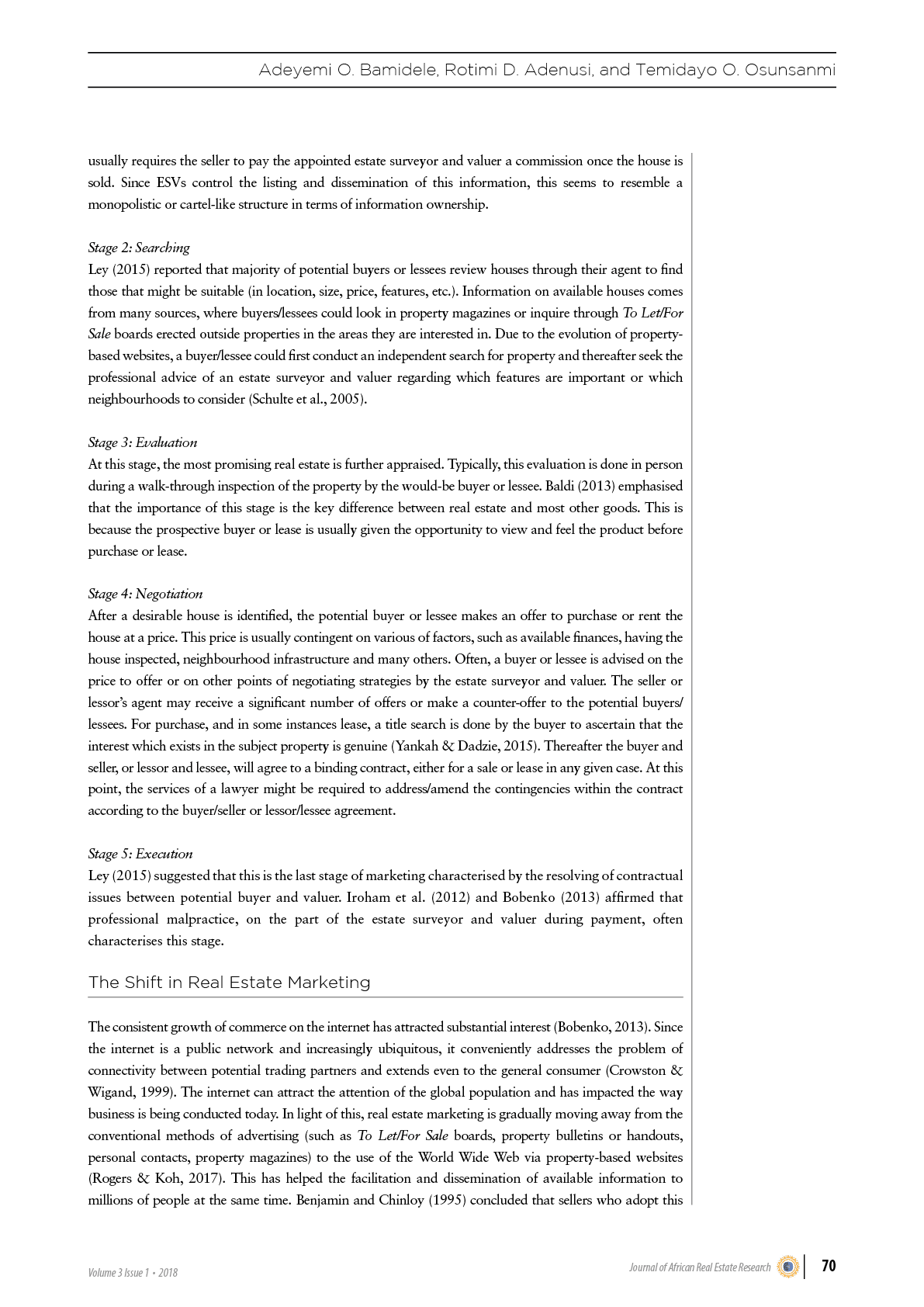 Adeyemi O. Bamidele, Rotimi D. Adenusi, and Temidayo O. Osunsanmi

usually requires the seller to pay the appointed estate surveyor and valuer a commission once the house is sold. Since ESVs control the listing and dissemination of this information, this seems to resemble a monopolistic or cartel-like structure in terms of information ownership.

Stage 2: Searching
Ley (2015) reported that majority of potential buyers or lessees review houses through their agent to find those that might be suitable (in location, size, price, features, etc.). Information on available houses comes from many sources, where buyers/lessees could look in property magazines or inquire through To Let/For Sale boards erected outside properties in the areas they are interested in. Due to the evolution of property-based websites, a buyer/lessee could first conduct an independent search for property and thereafter seek the professional advice of an estate surveyor and valuer regarding which features are important or which neighbourhoods to consider (Schulte et al., 2005).

Stage 3: Evaluation
At this stage, the most promising real estate is further appraised. Typically, this evaluation is done in person during a walk-through inspection of the property by the would-be buyer or lessee. Baldi (2013) emphasised that the importance of this stage is the key difference between real estate and most other goods. This is because the prospective buyer or lease is usually given the opportunity to view and feel the product before purchase or lease.

Stage 4: Negotiation
After a desirable house is identified, the potential buyer or lessee makes an offer to purchase or rent the house at a price. This price is usually contingent on various of factors, such as available finances, having the house inspected, neighbourhood infrastructure and many others. Often, a buyer or lessee is advised on the price to offer or on other points of negotiating strategies by the estate surveyor and valuer. The seller or lessor's agent may receive a significant number of offers or make a counter-offer to the potential buyers/lessees. For purchase, and in some instances lease, a title search is done by the buyer to ascertain that the interest which exists in the subject property is genuine (Yankah & Dadzie, 2015). Thereafter the buyer and seller, or lessor and lessee, will agree to a binding contract, either for a sale or lease in any given case. At this point, the services of a lawyer might be required to address/amend the contingencies within the contract according to the buyer/seller or lessor/lessee agreement.

Stage 5: Execution
Ley (2015) suggested that this is the last stage of marketing characterised by the resolving of contractual issues between potential buyer and valuer. Iroham et al. (2012) and Bobenko (2013) affirmed that professional malpractice, on the part of the estate surveyor and valuer during payment, often characterises this stage.

The Shift in Real Estate Marketing

The consistent growth of commerce on the internet has attracted substantial interest (Bobenko, 2013). Since the internet is a public network and increasingly ubiquitous, it conveniently addresses the problem of connectivity between potential trading partners and extends even to the general consumer (Crowston & Wigand, 1999). The internet can attract the attention of the global population and has impacted the way business is being conducted today. In light of this, real estate marketing is gradually moving away from the conventional methods of advertising (such as To Let/For Sale boards, property bulletins or handouts, personal contacts, property magazines) to the use of the World Wide Web via property-based websites (Rogers & Koh, 2017). This has helped the facilitation and dissemination of available information to millions of people at the same time. Benjamin and Chinloy (1995) concluded that sellers who adopt this

Volume 3 Issue 1 • 2018

Journal of African Real Estate Research

70